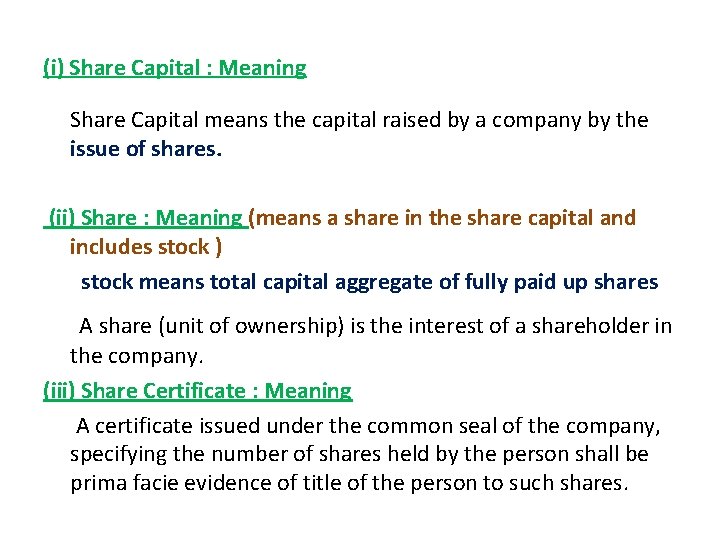 (i) Share Capital : Meaning

Share Capital means the capital raised by a company by the issue of shares.

(ii) Share : Meaning (means a share in the share capital and includes stock )

stock means total capital aggregate of fully paid up shares

A share (unit of ownership) is the interest of a shareholder in the company.

(iii) Share Certificate : Meaning

A certificate issued under the common seal of the company, specifying the number of shares held by the person shall be prima facie evidence of title of the person to such shares.